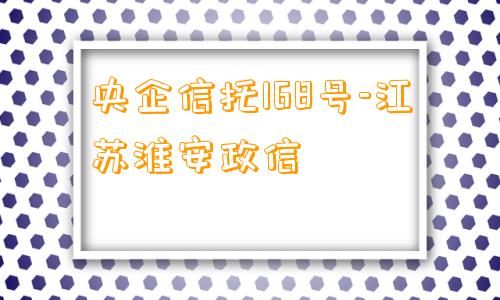 央企信托168号-江苏淮安政信